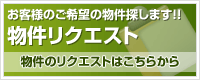 お客様のご希望の物件探します!!
物件リクエスト
物件のリクエストはこちらから